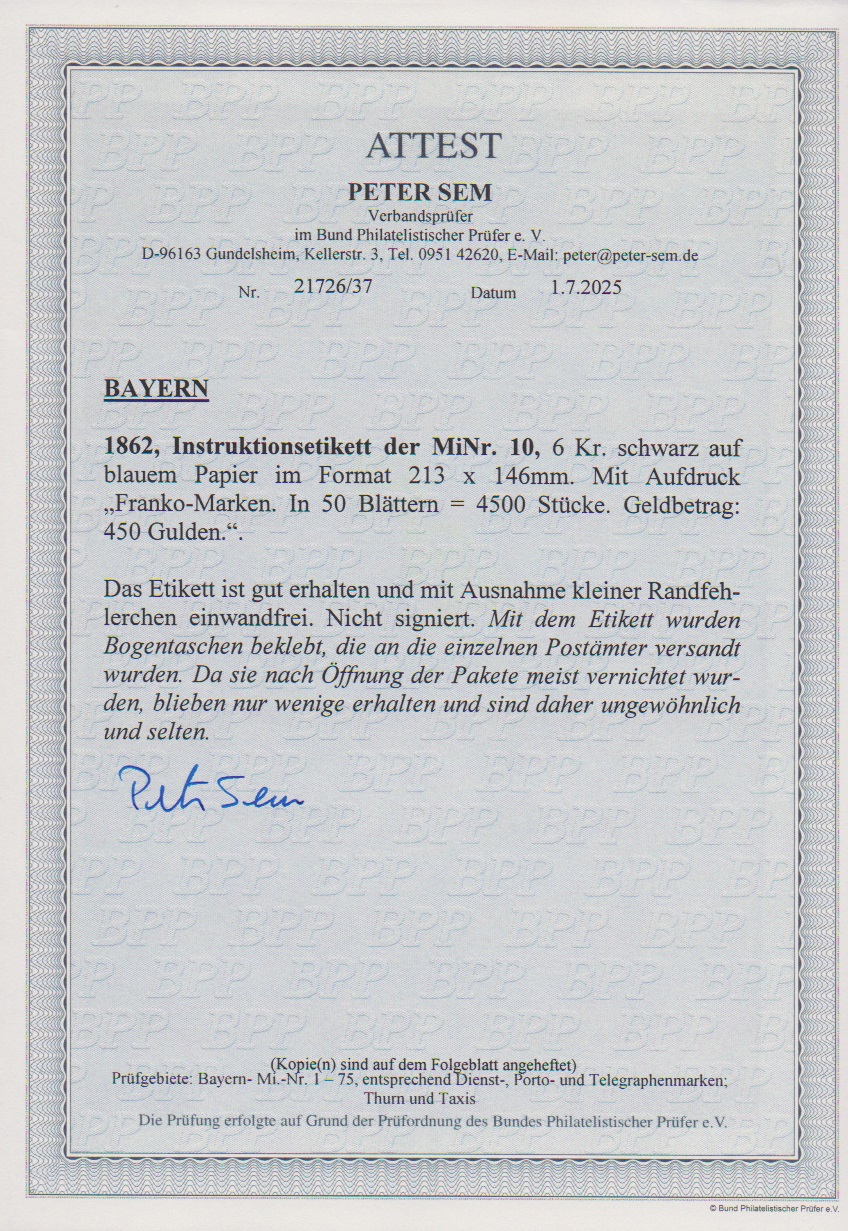 ATTEST

PETER SEM
Verbandsprüfer
im Bund Philatelistischer Prüfer e. V.
D-96163 Gundelsheim, Kellerstr. 3, Tel. 0951 42620, E-Mail: peter@peter-sem.de

Nr. 21726/37 Datum 1.7.2025

BAYERN

1862, Instruktionsetikett der MiNr. 10, 6 Kr. schwarz auf blauem Papier im Format 213 x 146mm. Mit Aufdruck „Franko-Marken. In 50 Blättern = 4500 Stücke. Geldbetrag: 450 Gulden.“.

Das Etikett ist gut erhalten und mit Ausnahme kleiner Randfehlerchen einwandfrei. Nicht signiert. Mit dem Etikett wurden Bogentaschen beklebt, die an die einzelnen Postämter versandt wurden. Da sie nach Öffnung der Pakete meist vernichtet wurden, blieben nur wenige erhalten und sind daher ungewöhnlich und selten.

Peter Sem

(Kopie(n) sind auf dem Folgeblatt angeheftet)
Prüfgebiete: Bayern- Mi.-Nr. 1 – 75, entsprechend Dienst-, Porto- und Telegraphenmarken; Thurn und Taxis
Die Prüfung erfolgte auf Grund der Prüfordnung des Bundes Philatelistischer Prüfer e.V.

© Bund Philatelistischer Prüfer e.V.